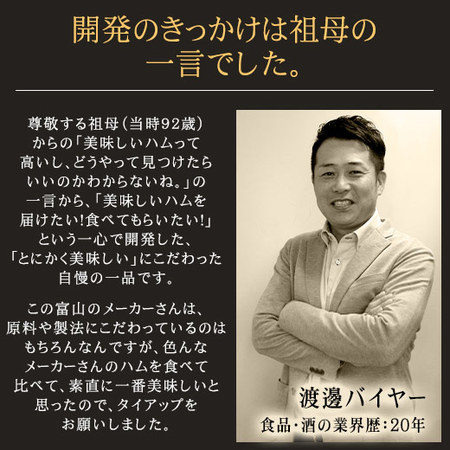 開発のきっかけは祖母の一言でした。

尊敬する祖母(当時92歳)からの「美味しいハムって高いし、どうやって見つけたらいいのかわからないね。」の一言から、「美味しいハムを届けたい!食べてもらいたい!」という一心で開発した、「とにかく美味しい」にこだわった自慢の一品です。

この富山のメーカーさんは、原料や製法にこだわっているのはもちろんなんですが、色んなメーカーさんのハムを食べて比べて、素直に一番美味しいと思ったので、タイアップをお願いしました。

渡邊バイヤー
食品・酒の業界歴:20年